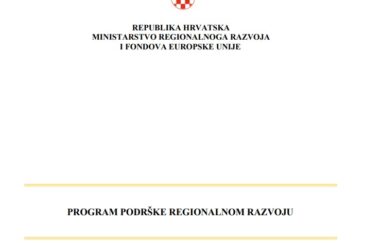 REPUBLIKA HRVATSKA
MINISTARSTVO REGIONALNOGA RAZVOJA
I FONDOVA EUROPSKE UNIJE

PROGRAM PODRŠKE REGIONALNOM RAZVOJU